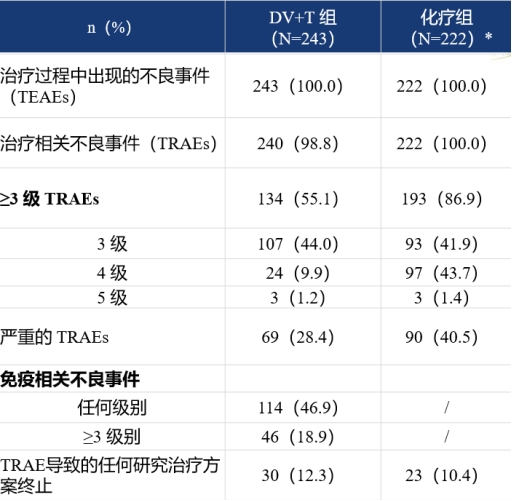 | n（%） | DV+T 组（N=243） | 化疗组（N=222）* |
|---|---|---|
| 治疗过程中出现的不良事件（TEAEs） | 243（100.0） | 222（100.0） |
| 治疗相关不良事件（TRAEs） | 240（98.8） | 222（100.0） |
| ≥3 级 TRAEs | 134（55.1） | 193（86.9） |
| 3 级 | 107（44.0） | 93（41.9） |
| 4 级 | 24（9.9） | 97（43.7） |
| 5 级 | 3（1.2） | 3（1.4） |
| 严重的 TRAEs | 69（28.4） | 90（40.5） |
| 免疫相关不良事件 | | |
| 任何级别 | 114（46.9） | / |
| ≥3 级别 | 46（18.9） | / |
| TRAE导致的任何研究治疗方案终止 | 30（12.3） | 23（10.4） |